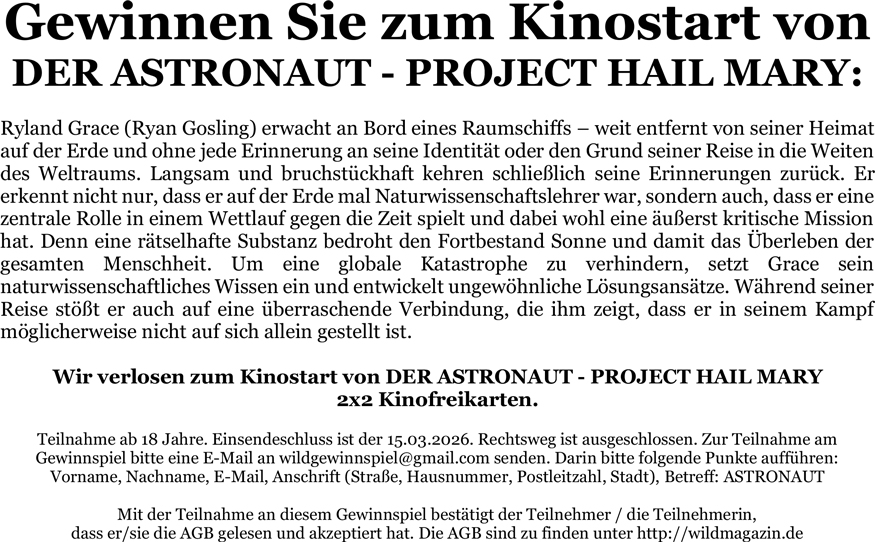 Gewinnen Sie zum Kinostart von
DER ASTRONAUT - PROJECT HAIL MARY:

Ryland Grace (Ryan Gosling) erwacht an Bord eines Raumschiffs – weit entfernt von seiner Heimat auf der Erde und ohne jede Erinnerung an seine Identität oder den Grund seiner Reise in die Weiten des Weltraums. Langsam und bruchstückhaft kehren schließlich seine Erinnerungen zurück. Er erkennt nicht nur, dass er auf der Erde mal Naturwissenschaftslehrer war, sondern auch, dass er eine zentrale Rolle in einem Wettlauf gegen die Zeit spielt und dabei wohl eine äußerst kritische Mission hat. Denn eine rätselhafte Substanz bedroht den Fortbestand Sonne und damit das Überleben der gesamten Menschheit. Um eine globale Katastrophe zu verhindern, setzt Grace sein naturwissenschaftliches Wissen ein und entwickelt ungewöhnliche Lösungsansätze. Während seiner Reise stößt er auch auf eine überraschende Verbindung, die ihm zeigt, dass er in seinem Kampf möglicherweise nicht auf sich allein gestellt ist.

Wir verlosen zum Kinostart von DER ASTRONAUT - PROJECT HAIL MARY
2x2 Kinofreikarten.

Teilnahme ab 18 Jahre. Einsendeschluss ist der 15.03.2026. Rechtsweg ist ausgeschlossen. Zur Teilnahme am Gewinnspiel bitte eine E-Mail an wildgewinnspiel@gmail.com senden. Darin bitte folgende Punkte aufführen: Vorname, Nachname, E-Mail, Anschrift (Straße, Hausnummer, Postleitzahl, Stadt), Betreff: ASTRONAUT

Mit der Teilnahme an diesem Gewinnspiel bestätigt der Teilnehmer / die Teilnehmerin, dass er/sie die AGB gelesen und akzeptiert hat. Die AGB sind zu finden unter http://wildmagazin.de